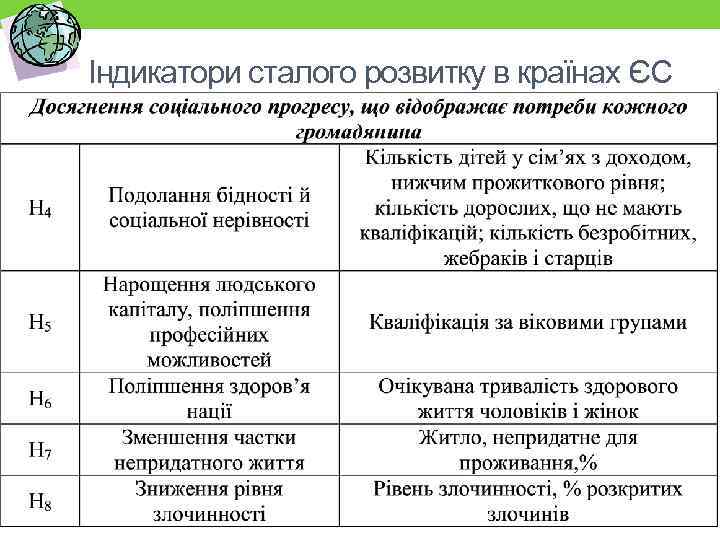 Індикатори сталого розвитку в країнах ЄС

| Досягнення соціального прогресу, що відображає потреби кожного громадянина | | |
|---|---|---|
| $H_4$ | Подолання бідності й соціальної нерівності | Кількість дітей у сім'ях з доходом, нижчим прожиткового рівня; кількість дорослих, що не мають кваліфікацій; кількість безробітних, жебраків і старців |
| $H_5$ | Нарощення людського капіталу, поліпшення професійних можливостей | Кваліфікація за віковими групами |
| $H_6$ | Поліпшення здоров'я нації | Очікувана тривалість здорового життя чоловіків і жінок |
| $H_7$ | Зменшення частки непридатного життя | Житло, непридатне для проживання,% |
| $H_8$ | Зниження рівня злочинності | Рівень злочинності, % розкритих злочинів |